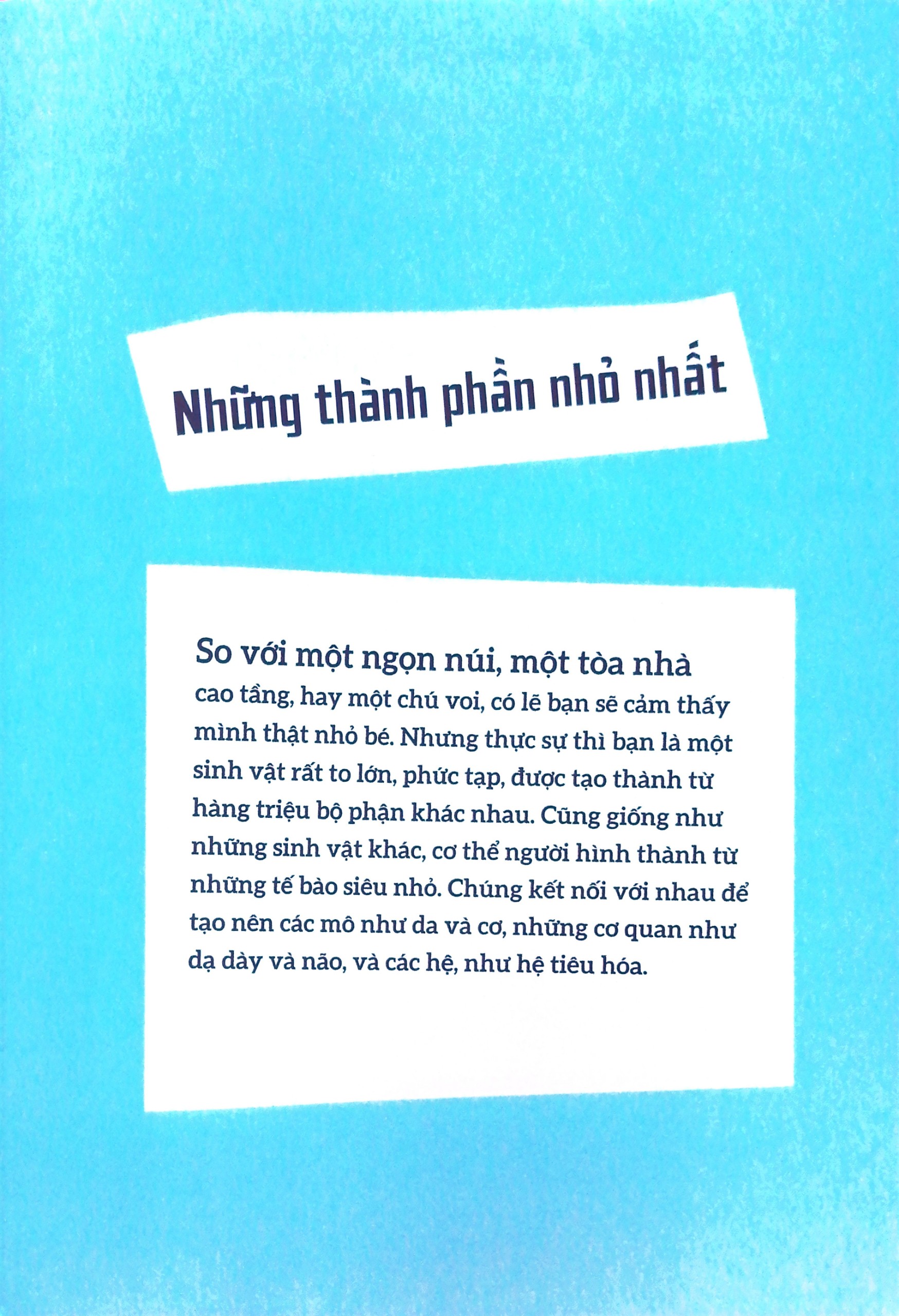 Những thành phần nhỏ nhất

So với một ngọn núi, một tòa nhà cao tầng, hay một chú voi, có lẽ bạn sẽ cảm thấy mình thật nhỏ bé. Nhưng thực sự thì bạn là một sinh vật rất to lớn, phức tạp, được tạo thành từ hàng triệu bộ phận khác nhau. Cũng giống như những sinh vật khác, cơ thể người hình thành từ những tế bào siêu nhỏ. Chúng kết nối với nhau để tạo nên các mô như da và cơ, những cơ quan như dạ dày và não, và các hệ, như hệ tiêu hóa.